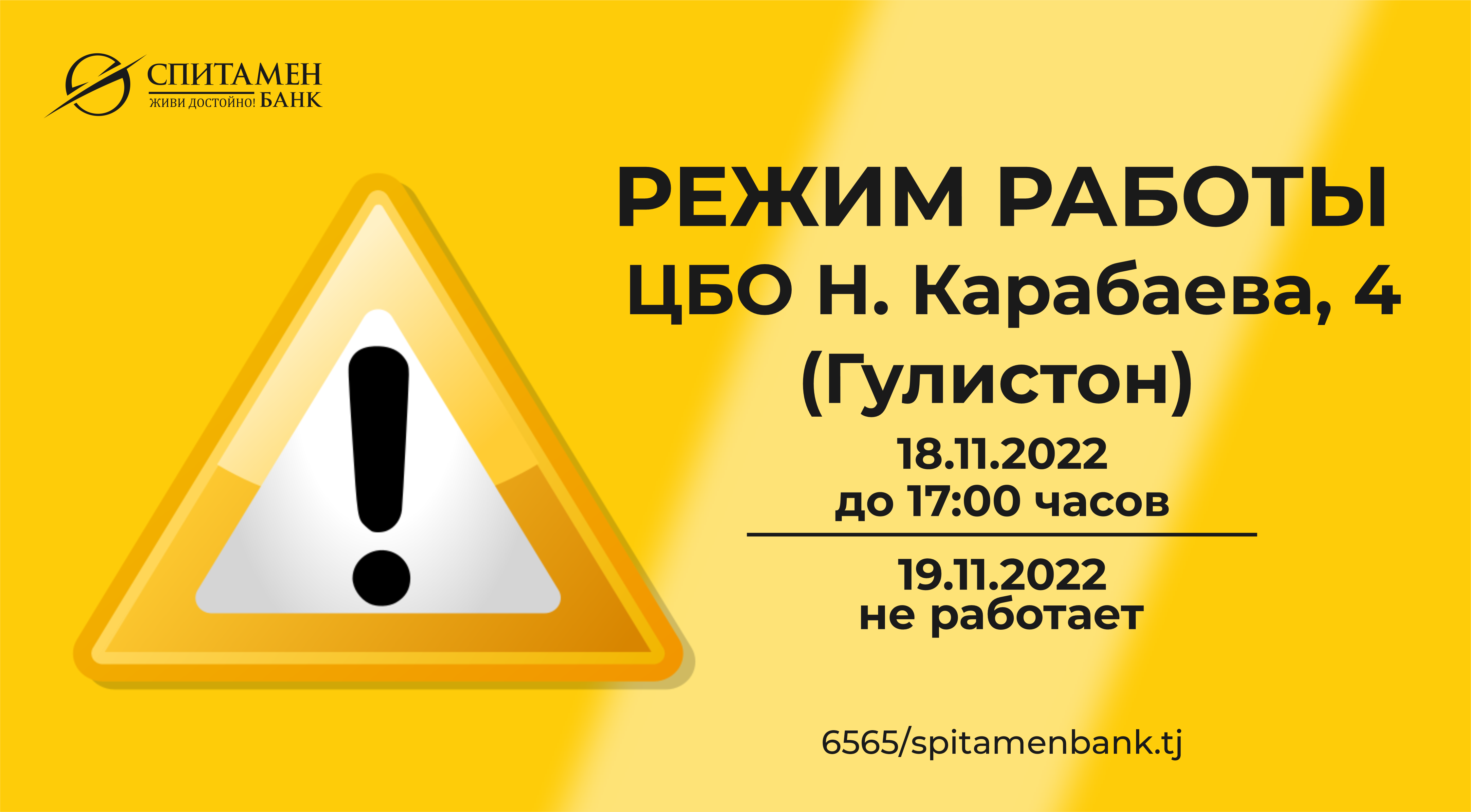 СПИТАМЕН
живи достойно! БАНК

РЕЖИМ РАБОТЫ
ЦБО Н. Карабаева, 4
(Гулистон)

18.11.2022
до 17:00 часов

19.11.2022
не работает

6565/spitamenbank.tj